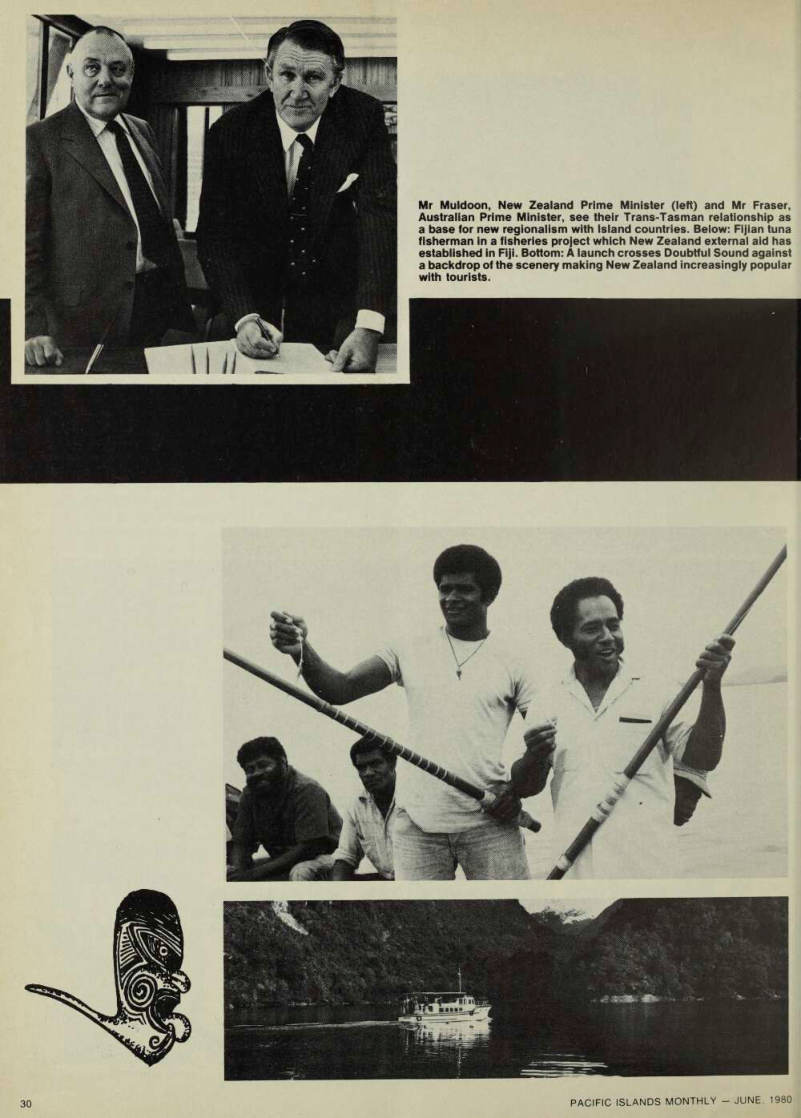 Mr Muldoon, New Zealand Prime Minister (left) and Mr Fraser, Australian Prime Minister, see their Trans-Tasman relationship as a base for new regionalism with Island countries. Below: Fijian tuna fisherman in a fisheries project which New Zealand external aid has established in Fiji. Bottom: A launch crosses Doubtful Sound against a backdrop of the scenery making New Zealand increasingly popular with tourists.

30

PACIFIC ISLANDS MONTHLY — JUNE, 1980